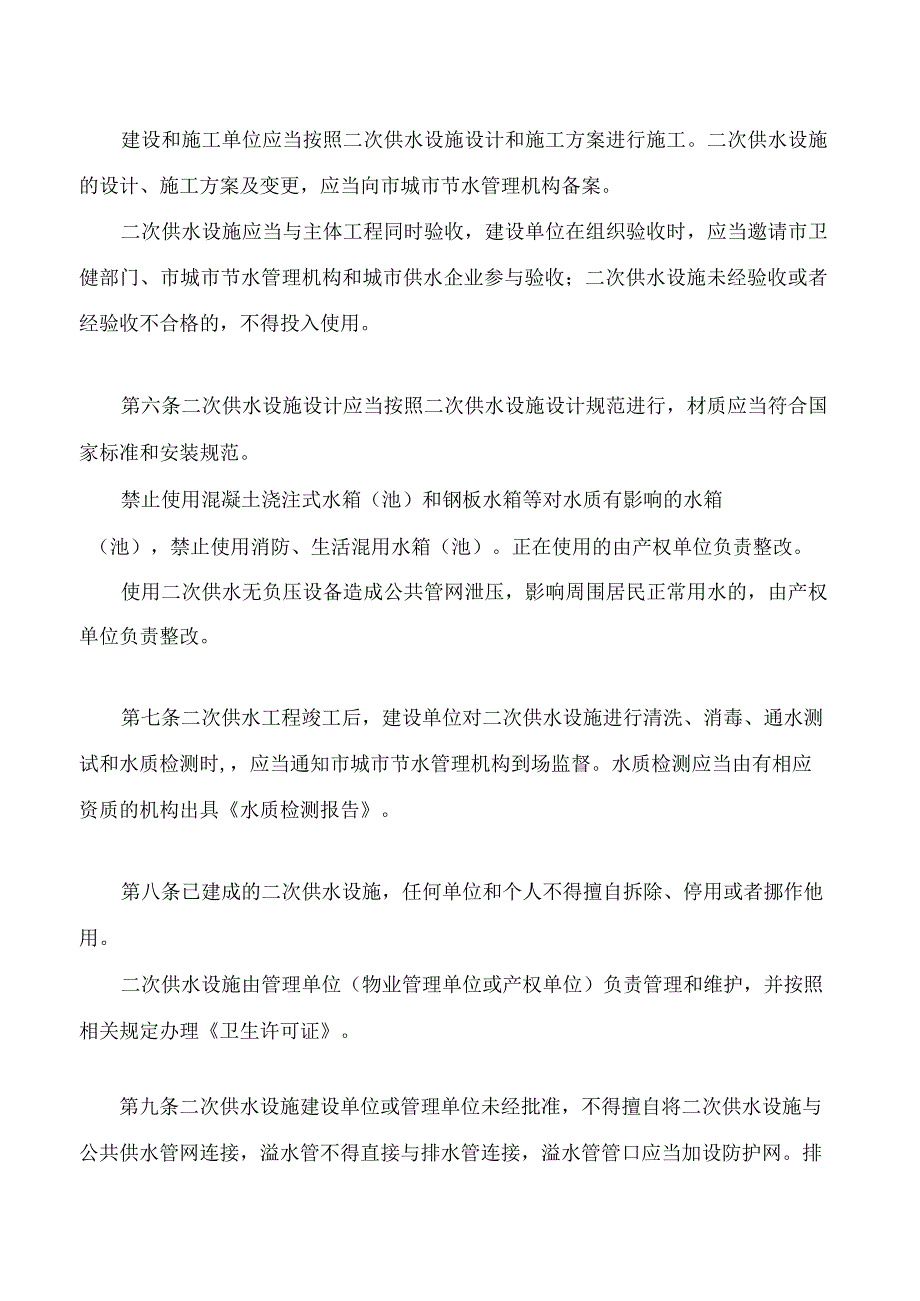 建设和施工单位应当按照二次供水设施设计和施工方案进行施工。二次供水设施的设计、施工方案及变更，应当向市城市节水管理机构备案。

二次供水设施应当与主体工程同时验收，建设单位在组织验收时，应当邀请市卫健部门、市城市节水管理机构和城市供水企业参与验收；二次供水设施未经验收或者经验收不合格的，不得投入使用。

第六条二次供水设施设计应当按照二次供水设施设计规范进行，材质应当符合国家标准和安装规范。

禁止使用混凝土浇注式水箱（池）和钢板水箱等对水质有影响的水箱（池），禁止使用消防、生活混用水箱（池）。正在使用的由产权单位负责整改。

使用二次供水无负压设备造成公共管网泄压，影响周围居民正常用水的，由产权单位负责整改。

第七条二次供水工程竣工后，建设单位对二次供水设施进行清洗、消毒、通水测试和水质检测时，，应当通知市城市节水管理机构到场监督。水质检测应当由有相应资质的机构出具《水质检测报告》。

第八条已建成的二次供水设施，任何单位和个人不得擅自拆除、停用或者挪作他用。

二次供水设施由管理单位（物业管理单位或产权单位）负责管理和维护，并按照相关规定办理《卫生许可证》。

第九条二次供水设施建设单位或管理单位未经批准，不得擅自将二次供水设施与公共供水管网连接，溢水管不得直接与排水管连接，溢水管管口应当加设防护网。排